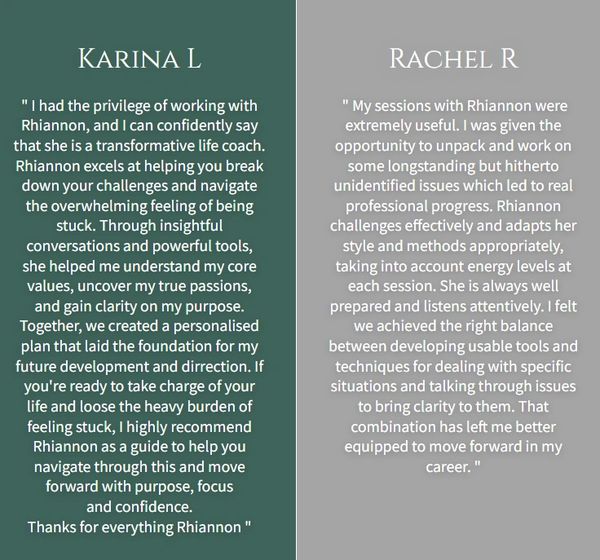 KARINA L

" I had the privilege of working with Rhiannon, and I can confidently say that she is a transformative life coach. Rhiannon excels at helping you break down your challenges and navigate the overwhelming feeling of being stuck. Through insightful conversations and powerful tools, she helped me understand my core values, uncover my true passions, and gain clarity on my purpose. Together, we created a personalised plan that laid the foundation for my future development and dirrection. If you're ready to take charge of your life and loose the heavy burden of feeling stuck, I highly recommend Rhiannon as a guide to help you navigate through this and move forward with purpose, focus and confidence.
Thanks for everything Rhiannon "

RACHEL R

" My sessions with Rhiannon were extremely useful. I was given the opportunity to unpack and work on some longstanding but hitherto unidentified issues which led to real professional progress. Rhiannon challenges effectively and adapts her style and methods appropriately, taking into account energy levels at each session. She is always well prepared and listens attentively. I felt we achieved the right balance between developing usable tools and techniques for dealing with specific situations and talking through issues to bring clarity to them. That combination has left me better equipped to move forward in my career. "